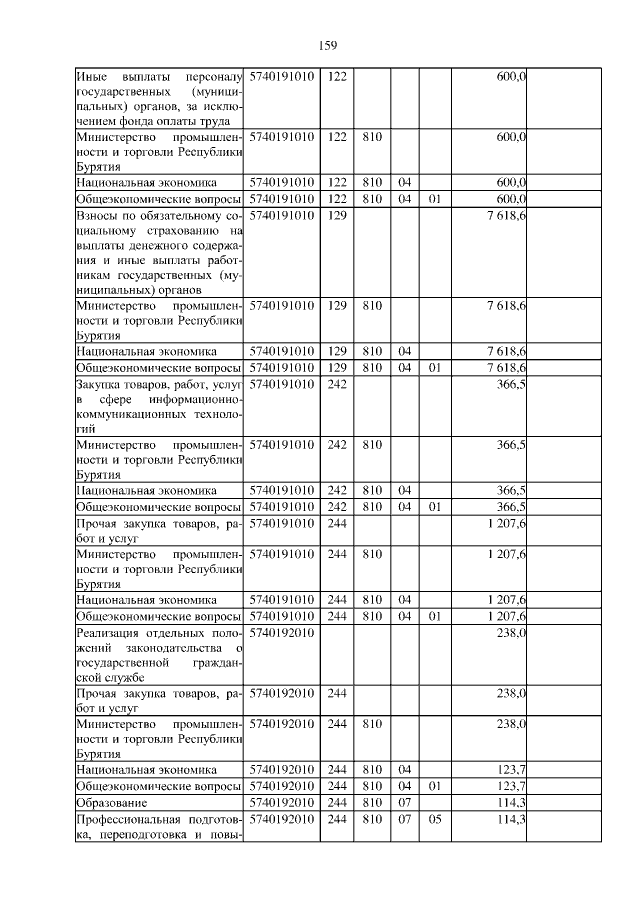 159

| | | | | | | | |
|---|---|---|---|---|---|---|---|
| Иные выплаты персоналу государственных (муниципальных) органов, за исключением фонда оплаты труда | 5740191010 | 122 | | | | 600,0 | |
| Министерство промышленности и торговли Республики Бурятия | 5740191010 | 122 | 810 | | | 600,0 | |
| Национальная экономика | 5740191010 | 122 | 810 | 04 | | 600,0 | |
| Общеэкономические вопросы | 5740191010 | 122 | 810 | 04 | 01 | 600,0 | |
| Взносы по обязательному социальному страхованию на выплаты денежного содержания и иные выплаты работникам государственных (муниципальных) органов | 5740191010 | 129 | | | | 7 618,6 | |
| Министерство промышленности и торговли Республики Бурятия | 5740191010 | 129 | 810 | | | 7 618,6 | |
| Национальная экономика | 5740191010 | 129 | 810 | 04 | | 7 618,6 | |
| Общеэкономические вопросы | 5740191010 | 129 | 810 | 04 | 01 | 7 618,6 | |
| Закупка товаров, работ, услуг в сфере информационно-коммуникационных технологий | 5740191010 | 242 | | | | 366,5 | |
| Министерство промышленности и торговли Республики Бурятия | 5740191010 | 242 | 810 | | | 366,5 | |
| Национальная экономика | 5740191010 | 242 | 810 | 04 | | 366,5 | |
| Общеэкономические вопросы | 5740191010 | 242 | 810 | 04 | 01 | 366,5 | |
| Прочая закупка товаров, работ и услуг | 5740191010 | 244 | | | | 1 207,6 | |
| Министерство промышленности и торговли Республики Бурятия | 5740191010 | 244 | 810 | | | 1 207,6 | |
| Национальная экономика | 5740191010 | 244 | 810 | 04 | | 1 207,6 | |
| Общеэкономические вопросы | 5740191010 | 244 | 810 | 04 | 01 | 1 207,6 | |
| Реализация отдельных положений законодательства о государственной гражданской службе | 5740192010 | | | | | 238,0 | |
| Прочая закупка товаров, работ и услуг | 5740192010 | 244 | | | | 238,0 | |
| Министерство промышленности и торговли Республики Бурятия | 5740192010 | 244 | 810 | | | 238,0 | |
| Национальная экономика | 5740192010 | 244 | 810 | 04 | | 123,7 | |
| Общеэкономические вопросы | 5740192010 | 244 | 810 | 04 | 01 | 123,7 | |
| Образование | 5740192010 | 244 | 810 | 07 | | 114,3 | |
| Профессиональная подготовка, переподготовка и повы- | 5740192010 | 244 | 810 | 07 | 05 | 114,3 | |